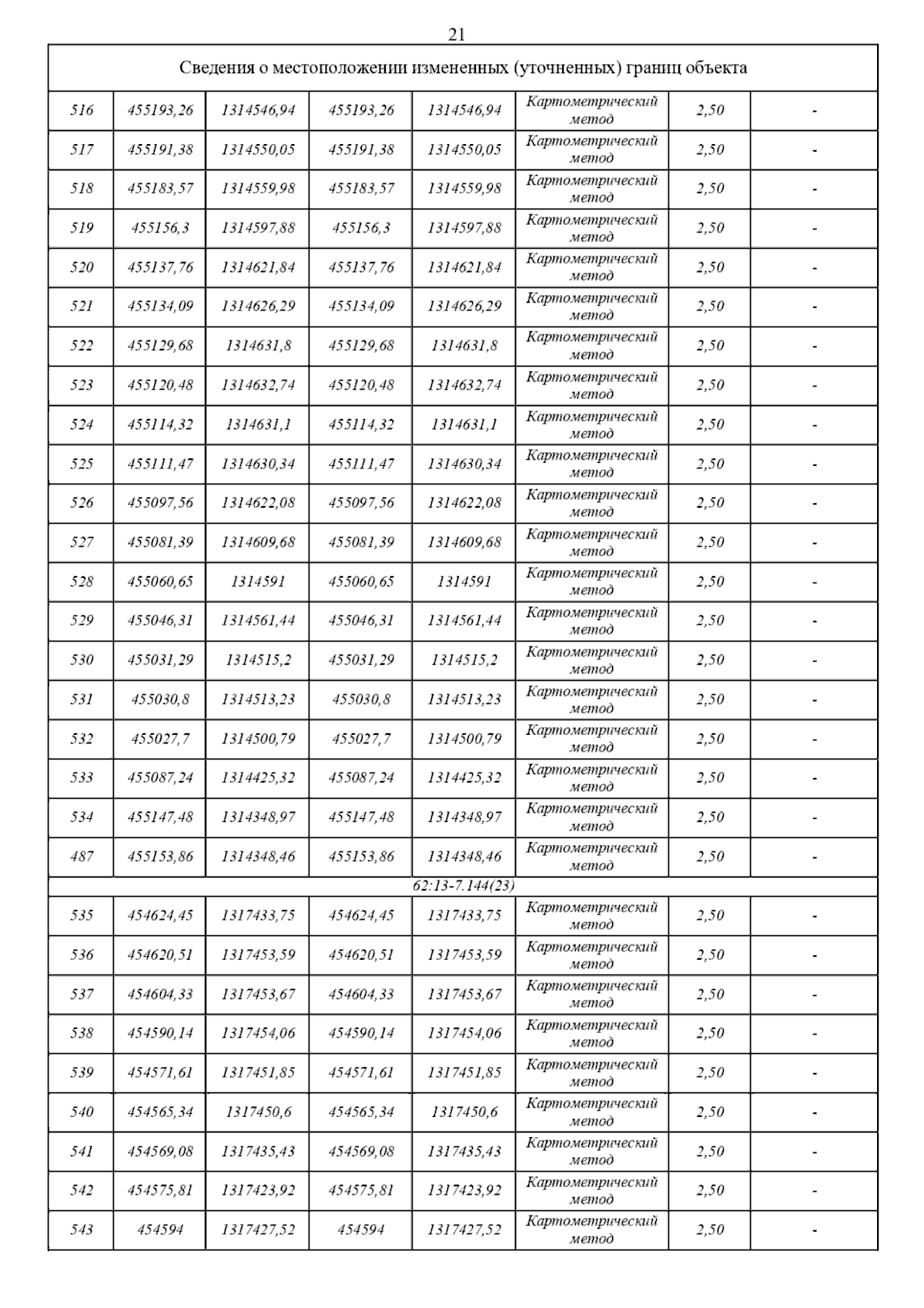 21

| Сведения о местоположении измененных (уточненных) границ объекта | | | | | | | |
|---|---|---|---|---|---|---|---|
| 516 | 455193,26 | 1314546,94 | 455193,26 | 1314546,94 | Картометрический метод | 2,50 | - |
| 517 | 455191,38 | 1314550,05 | 455191,38 | 1314550,05 | Картометрический метод | 2,50 | - |
| 518 | 455183,57 | 1314559,98 | 455183,57 | 1314559,98 | Картометрический метод | 2,50 | - |
| 519 | 455156,3 | 1314597,88 | 455156,3 | 1314597,88 | Картометрический метод | 2,50 | - |
| 520 | 455137,76 | 1314621,84 | 455137,76 | 1314621,84 | Картометрический метод | 2,50 | - |
| 521 | 455134,09 | 1314626,29 | 455134,09 | 1314626,29 | Картометрический метод | 2,50 | - |
| 522 | 455129,68 | 1314631,8 | 455129,68 | 1314631,8 | Картометрический метод | 2,50 | - |
| 523 | 455120,48 | 1314632,74 | 455120,48 | 1314632,74 | Картометрический метод | 2,50 | - |
| 524 | 455114,32 | 1314631,1 | 455114,32 | 1314631,1 | Картометрический метод | 2,50 | - |
| 525 | 455111,47 | 1314630,34 | 455111,47 | 1314630,34 | Картометрический метод | 2,50 | - |
| 526 | 455097,56 | 1314622,08 | 455097,56 | 1314622,08 | Картометрический метод | 2,50 | - |
| 527 | 455081,39 | 1314609,68 | 455081,39 | 1314609,68 | Картометрический метод | 2,50 | - |
| 528 | 455060,65 | 1314591 | 455060,65 | 1314591 | Картометрический метод | 2,50 | - |
| 529 | 455046,31 | 1314561,44 | 455046,31 | 1314561,44 | Картометрический метод | 2,50 | - |
| 530 | 455031,29 | 1314515,2 | 455031,29 | 1314515,2 | Картометрический метод | 2,50 | - |
| 531 | 455030,8 | 1314513,23 | 455030,8 | 1314513,23 | Картометрический метод | 2,50 | - |
| 532 | 455027,7 | 1314500,79 | 455027,7 | 1314500,79 | Картометрический метод | 2,50 | - |
| 533 | 455087,24 | 1314425,32 | 455087,24 | 1314425,32 | Картометрический метод | 2,50 | - |
| 534 | 455147,48 | 1314348,97 | 455147,48 | 1314348,97 | Картометрический метод | 2,50 | - |
| 487 | 455153,86 | 1314348,46 | 455153,86 | 1314348,46 | Картометрический метод | 2,50 | - |
| 62:13-7.144(23) | | | | | | | |
| 535 | 454624,45 | 1317433,75 | 454624,45 | 1317433,75 | Картометрический метод | 2,50 | - |
| 536 | 454620,51 | 1317453,59 | 454620,51 | 1317453,59 | Картометрический метод | 2,50 | - |
| 537 | 454604,33 | 1317453,67 | 454604,33 | 1317453,67 | Картометрический метод | 2,50 | - |
| 538 | 454590,14 | 1317454,06 | 454590,14 | 1317454,06 | Картометрический метод | 2,50 | - |
| 539 | 454571,61 | 1317451,85 | 454571,61 | 1317451,85 | Картометрический метод | 2,50 | - |
| 540 | 454565,34 | 1317450,6 | 454565,34 | 1317450,6 | Картометрический метод | 2,50 | - |
| 541 | 454569,08 | 1317435,43 | 454569,08 | 1317435,43 | Картометрический метод | 2,50 | - |
| 542 | 454575,81 | 1317423,92 | 454575,81 | 1317423,92 | Картометрический метод | 2,50 | - |
| 543 | 454594 | 1317427,52 | 454594 | 1317427,52 | Картометрический метод | 2,50 | - |